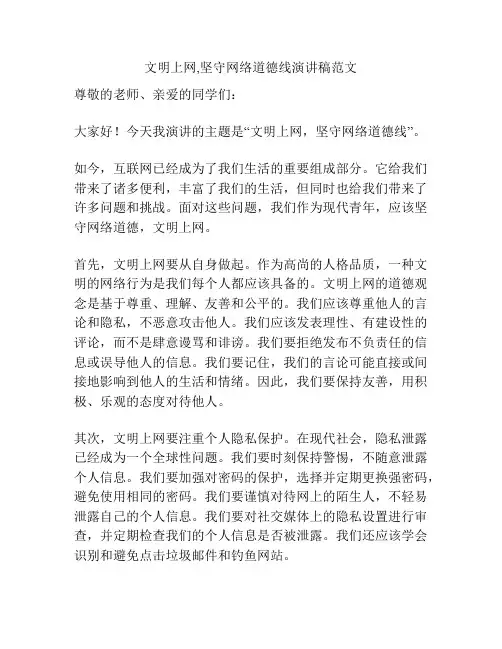 文明上网,坚守网络道德线演讲稿范文

尊敬的老师、亲爱的同学们：

大家好！今天我演讲的主题是“文明上网，坚守网络道德线”。

如今，互联网已经成为了我们生活的重要组成部分。它给我们带来了诸多便利，丰富了我们的生活，但同时也给我们带来了许多问题和挑战。面对这些问题，我们作为现代青年，应该坚守网络道德，文明上网。

首先，文明上网要从自身做起。作为高尚的人格品质，一种文明的网络行为是我们每个人都应该具备的。文明上网的道德观念是基于尊重、理解、友善和公平的。我们应该尊重他人的言论和隐私，不恶意攻击他人。我们应该发表理性、有建设性的评论，而不是肆意谩骂和诽谤。我们要拒绝发布不负责任的信息或误导他人的信息。我们要记住，我们的言论可能直接或间接地影响到他人的生活和情绪。因此，我们要保持友善，用积极、乐观的态度对待他人。

其次，文明上网要注重个人隐私保护。在现代社会，隐私泄露已经成为一个全球性问题。我们要时刻保持警惕，不随意泄露个人信息。我们要加强对密码的保护，选择并定期更换强密码，避免使用相同的密码。我们要谨慎对待网上的陌生人，不轻易泄露自己的个人信息。我们要对社交媒体上的隐私设置进行审查，并定期检查我们的个人信息是否被泄露。我们还应该学会识别和避免点击垃圾邮件和钓鱼网站。